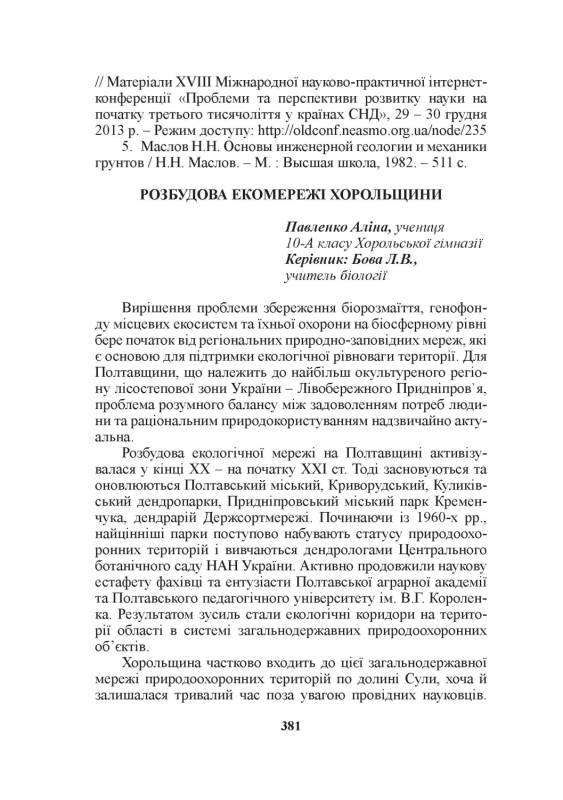 // Матеріали XVIII Міжнародної науково-практичної інтернет-конференції «Проблеми та перспективи розвитку науки на початку третього тисячоліття у країнах СНД», 29 – 30 грудня 2013 р. – Режим доступу: http://oldconf.neasmo.org.ua/node/235

5. Маслов Н.Н. Основы инженерной геологии и механики грунтов / Н.Н. Маслов. – М. : Высшая школа, 1982. – 511 с.

РОЗБУДОВА ЕКОМЕРЕЖІ ХОРОЛЬЩИНИ

Павленко Аліна, учениця
10-А класу Хорольської гімназії
Керівник: Бова Л.В.,
учитель біології

Вирішення проблеми збереження біорозмаїття, генофонду місцевих екосистем та їхньої охорони на біосферному рівні бере початок від регіональних природно-заповідних мереж, які є основою для підтримки екологічної рівноваги території. Для Полтавщини, що належить до найбільш окультуреного регіону лісостепової зони України – Лівобережного Придніпров`я, проблема розумного балансу між задоволенням потреб людини та раціональним природокористуванням надзвичайно актуальна.

Розбудова екологічної мережі на Полтавщині активізувалася у кінці XX – на початку XXI ст. Тоді засновуються та оновлюються Полтавський міський, Криворудський, Куликівський дендропарки, Придніпровський міський парк Кременчука, дендрарій Держсортмережі. Починаючи із 1960-х рр., найцінніші парки поступово набувають статусу природоохоронних територій і вивчаються дендрологами Центрального ботанічного саду НАН України. Активно продовжили наукову естафету фахівці та ентузіасти Полтавської аграрної академії та Полтавського педагогічного університету ім. В.Г. Короленка. Результатом зусиль стали екологічні коридори на території області в системі загальнодержавних природоохоронних об`єктів.

Хорольщина частково входить до цієї загальнодержавної мережі природоохоронних територій по долині Сули, хоча й залишалася тривалий час поза увагою провідних науковців.

381